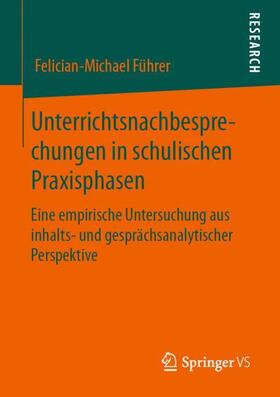 RESEARCH

Felician-Michael Führer

Unterrichtsnachbesprechungen in schulischen Praxisphasen

Eine empirische Untersuchung aus inhalts- und gesprächsanalytischer Perspektive

Springer VS